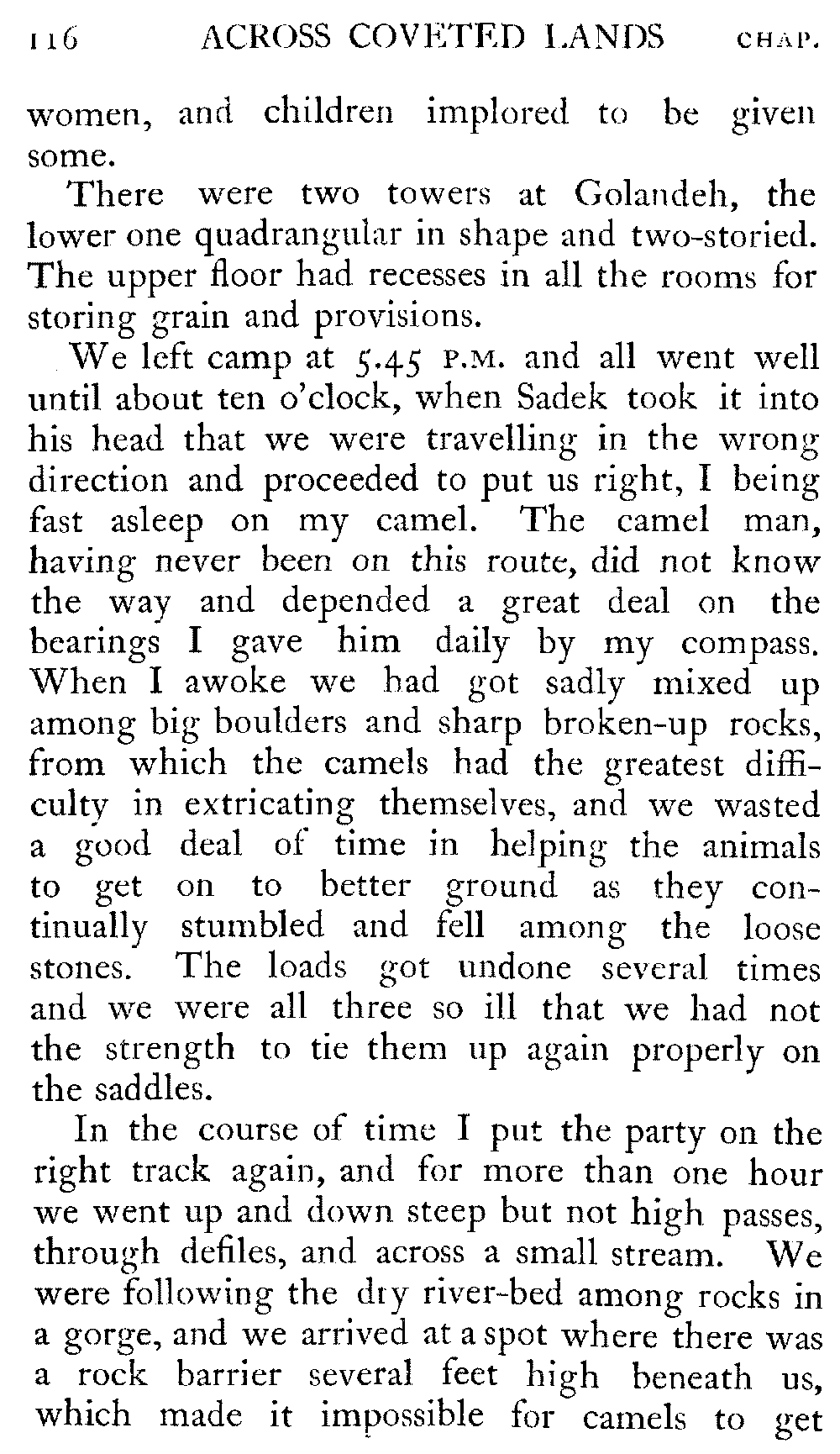 116 ACROSS COVETED LANDS CHAP.

women, and children implored to be given some.

There were two towers at Golandeh, the lower one quadrangular in shape and two-storied. The upper floor had recesses in all the rooms for storing grain and provisions.

We left camp at 5.45 P.M. and all went well until about ten o'clock, when Sadek took it into his head that we were travelling in the wrong direction and proceeded to put us right, I being fast asleep on my camel. The camel man, having never been on this route, did not know the way and depended a great deal on the bearings I gave him daily by my compass. When I awoke we had got sadly mixed up among big boulders and sharp broken-up rocks, from which the camels had the greatest difficulty in extricating themselves, and we wasted a good deal of time in helping the animals to get on to better ground as they continually stumbled and fell among the loose stones. The loads got undone several times and we were all three so ill that we had not the strength to tie them up again properly on the saddles.

In the course of time I put the party on the right track again, and for more than one hour we went up and down steep but not high passes, through defiles, and across a small stream. We were following the dry river-bed among rocks in a gorge, and we arrived at a spot where there was a rock barrier several feet high beneath us, which made it impossible for camels to get